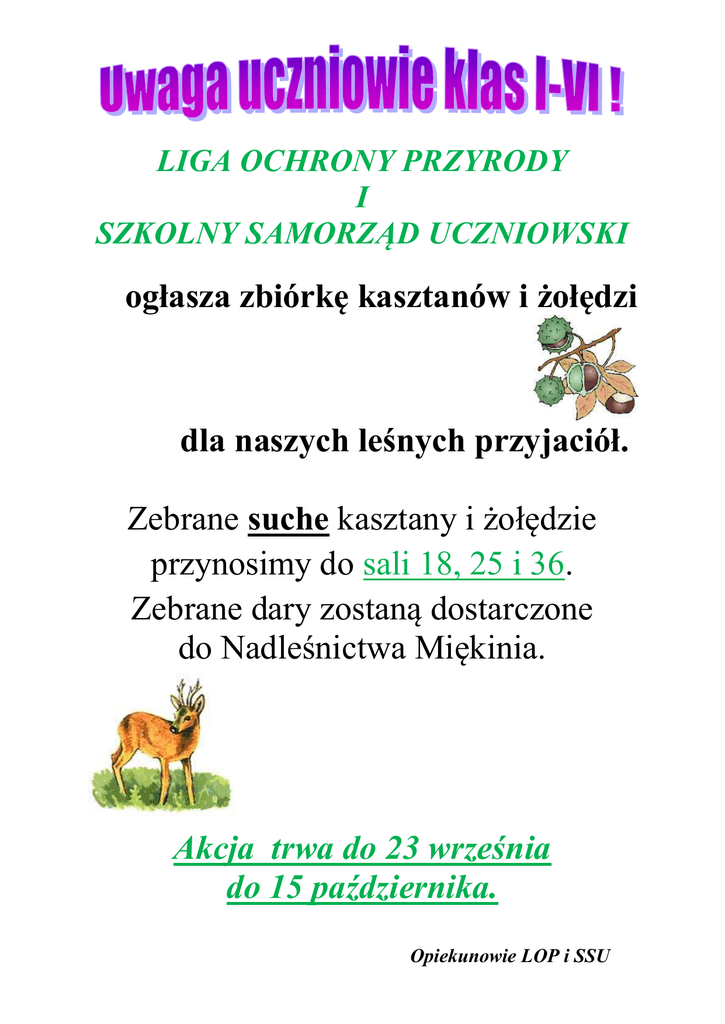 Uwaga uczniowie klas I-VI !

LIGA OCHRONY PRZYRODY
I
SZKOLNY SAMORZĄD UCZNIOWSKI

ogłasza zbiórkę kasztanów i żołędzi

dla naszych leśnych przyjaciół.

Zebrane suche kasztany i żołędzie przynosimy do sali 18, 25 i 36.
Zebrane dary zostaną dostarczone do Nadleśnictwa Miękinia.

Akcja trwa do 23 września
do 15 października.

Opiekunowie LOP i SSU